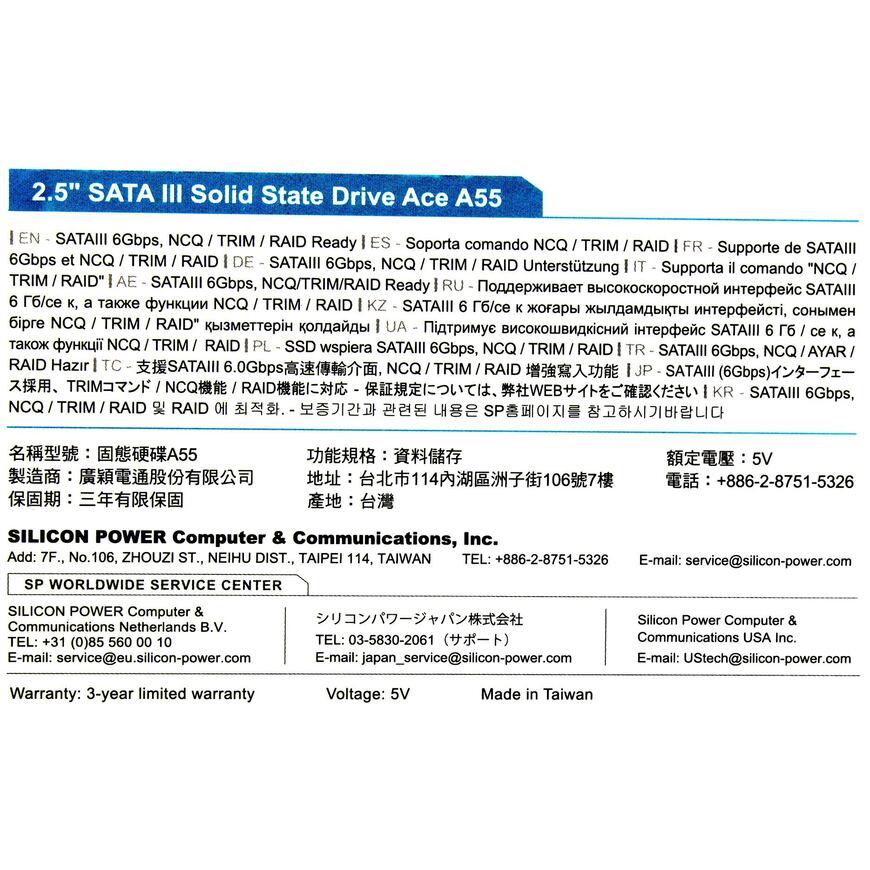 2.5" SATA III Solid State Drive Ace A55

| EN - SATAIII 6Gbps, NCQ / TRIM / RAID Ready | ES - Soporta comando NCQ / TRIM / RAID | FR - Supporte de SATAIII 6Gbps et NCQ / TRIM / RAID | DE - SATAIII 6Gbps, NCQ / TRIM / RAID Unterstützung | IT - Supporta il comando "NCQ / TRIM / RAID" | AE - SATAIII 6Gbps, NCQ/TRIM/RAID Ready | RU - Поддерживает высокоскоростной интерфейс SATAIII 6 Гб/се к, а также функции NCQ / TRIM / RAID | KZ - SATAIII 6 Гб/се к жоғары жылдамдықты интерфейсті, сонымен бірге NCQ / TRIM / RAID" қызметтерін қолдайды | UA - Підтримує високошвидкісний інтерфейс SATAIII 6 Гб / се к, а також функції NCQ / TRIM / RAID | PL - SSD wspiera SATAIII 6Gbps, NCQ / TRIM / RAID | TR - SATAIII 6Gbps, NCQ / AYAR / RAID Hazır | TC - 支援SATAIII 6.0Gbps高速傳輸介面, NCQ / TRIM / RAID 增強寫入功能 | JP - SATAIII (6Gbps)インターフェース採用、TRIMコマンド / NCQ機能 / RAID機能に対応 - 保証規定については、弊社WEBサイトをご確認ください | KR - SATAIII 6Gbps, NCQ / TRIM / RAID 및 RAID 에 최적화. - 보증기간과 관련된 내용은 SP홈페이지를 참고하시기바랍니다

名稱型號：固態硬碟A55
製造商：廣穎電通股份有限公司
保固期：三年有限保固

功能規格：資料儲存
地址：台北市114內湖區洲子街106號7樓
產地：台灣

額定電壓：5V
電話：+886-2-8751-5326

SILICON POWER Computer & Communications, Inc.
Add: 7F., No.106, ZHOUZI ST., NEIHU DIST., TAIPEI 114, TAIWAN TEL: +886-2-8751-5326 E-mail: service@silicon-power.com

SP WORLDWIDE SERVICE CENTER

SILICON POWER Computer & Communications Netherlands B.V.
TEL: +31 (0)85 560 00 10
E-mail: service@eu.silicon-power.com

シリコンパワージャパン株式会社
TEL: 03-5830-2061（サポート）
E-mail: japan_service@silicon-power.com

Silicon Power Computer & Communications USA Inc.
E-mail: UStech@silicon-power.com

Warranty: 3-year limited warranty Voltage: 5V Made in Taiwan